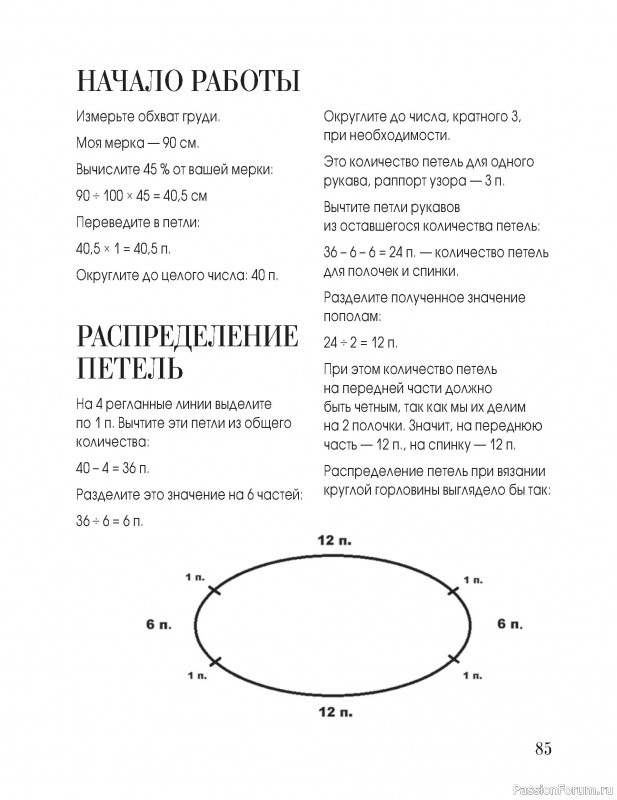 НАЧАЛО РАБОТЫ

Измерьте обхват груди.

Моя мерка — 90 см.

Вычислите 45 % от вашей мерки:

$90 \div 100 \times 45 = 40,5$ см

Переведите в петли:

$40,5 \times 1 = 40,5$ п.

Округлите до целого числа: 40 п.

РАСПРЕДЕЛЕНИЕ ПЕТЕЛЬ

На 4 регланные линии выделите по 1 п. Вычтите эти петли из общего количества:

$40 - 4 = 36$ п.

Разделите это значение на 6 частей:

$36 \div 6 = 6$ п.

Округлите до числа, кратного 3, при необходимости.

Это количество петель для одного рукава, раппорт узора — 3 п.

Вычтите петли рукавов из оставшегося количества петель:

$36 - 6 - 6 = 24$ п. — количество петель для полочек и спинки.

Разделите полученное значение пополам:

$24 \div 2 = 12$ п.

При этом количество петель на передней части должно быть четным, так как мы их делим на 2 полочки. Значит, на переднюю часть — 12 п., на спинку — 12 п.

Распределение петель при вязании круглой горловины выглядело бы так:

12 п.

1 п.

1 п.

6 п.

6 п.

1 п.

1 п.

12 п.

85

PassionForum.ru